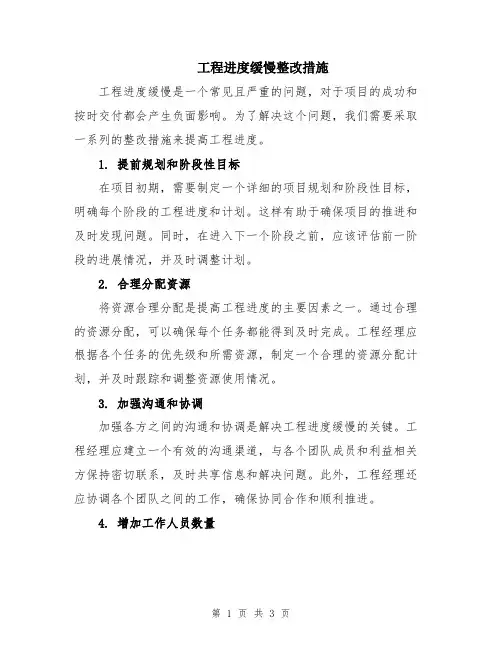 工程进度缓慢整改措施

工程进度缓慢是一个常见且严重的问题，对于项目的成功和按时交付都会产生负面影响。为了解决这个问题，我们需要采取一系列的整改措施来提高工程进度。

1. 提前规划和阶段性目标

在项目初期，需要制定一个详细的项目规划和阶段性目标，明确每个阶段的工程进度和计划。这样有助于确保项目的推进和及时发现问题。同时，在进入下一个阶段之前，应该评估前一阶段的进展情况，并及时调整计划。

2. 合理分配资源

将资源合理分配是提高工程进度的主要因素之一。通过合理的资源分配，可以确保每个任务都能得到及时完成。工程经理应根据各个任务的优先级和所需资源，制定一个合理的资源分配计划，并及时跟踪和调整资源使用情况。

3. 加强沟通和协调

加强各方之间的沟通和协调是解决工程进度缓慢的关键。工程经理应建立一个有效的沟通渠道，与各个团队成员和利益相关方保持密切联系，及时共享信息和解决问题。此外，工程经理还应协调各个团队之间的工作，确保协同合作和顺利推进。

4. 增加工作人员数量

第 1 页 共 3 页